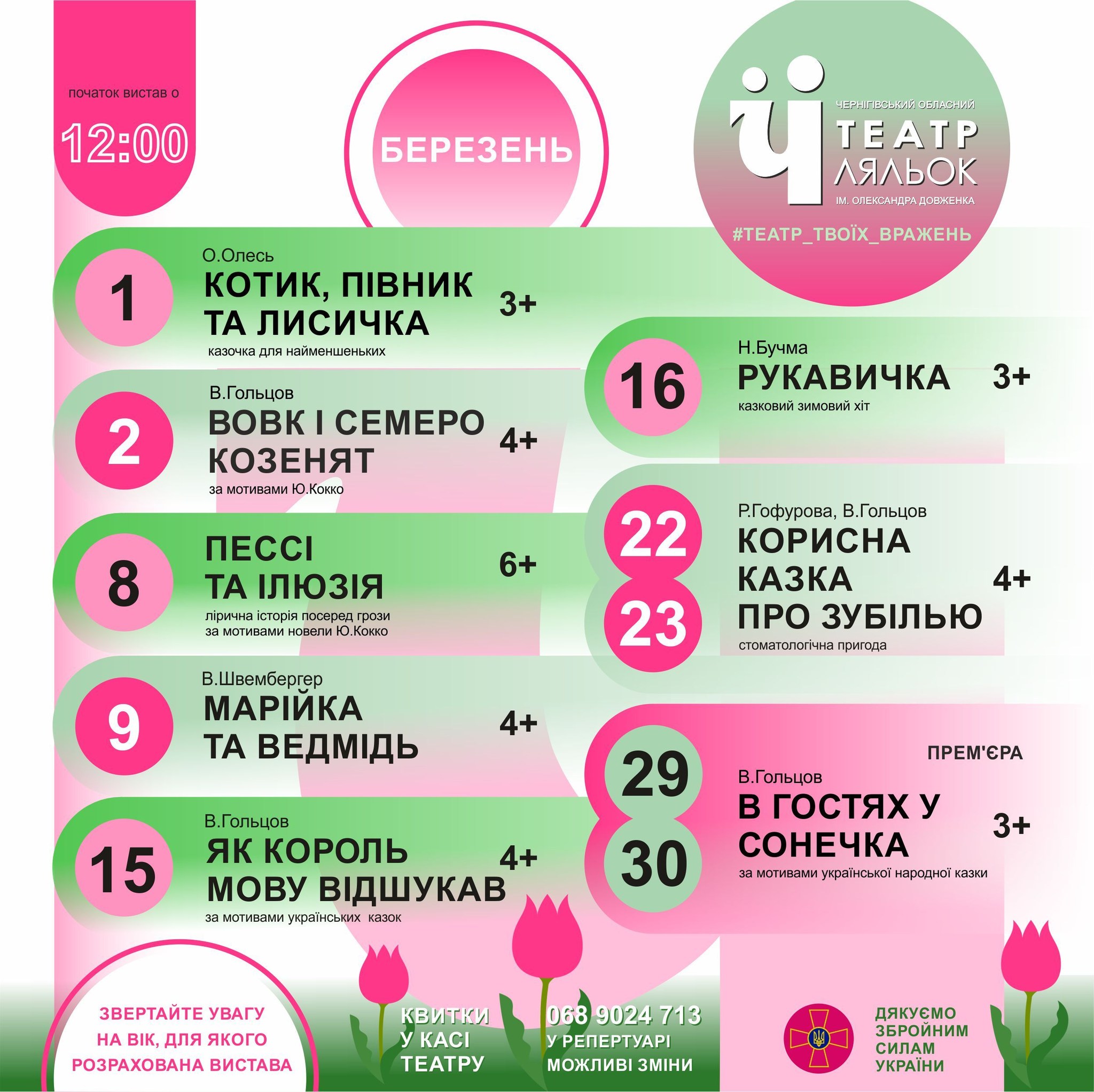 початок вистав о

12:00

БЕРЕЗЕНЬ

Ч

ЧЕРНІГІВСЬКИЙ ОБЛАСНИЙ

ТЕАТР ЛЯЛЬОК

ІМ. ОЛЕКСАНДРА ДОВЖЕНКА

#ТЕАТР_ТВОЇХ_ВРАЖЕНЬ

1
О.Олесь
КОТИК, ПІВНИК ТА ЛИСИЧКА
3+
казочка для найменшеньких

2
В.Гольцов
ВОВК І СЕМЕРО КОЗЕНЯТ
4+
за мотивами Ю.Кокко

8
ПЕССІ ТА ІЛЮЗІЯ
6+
лірична історія посеред грози
за мотивами новели Ю.Кокко

9
В.Швембергер
МАРІЙКА ТА ВЕДМІДЬ
4+

15
В.Гольцов
ЯК КОРОЛЬ МОВУ ВІДШУКАВ
4+
за мотивами українських казок

16
Н.Бучма
РУКАВИЧКА
3+
казковий зимовий хіт

22
23
Р.Гофурова, В.Гольцов
КОРИСНА КАЗКА ПРО ЗУБІЛЬЮ
4+
стоматологічна пригода

29
30
ПРЕМ'ЄРА
В.Гольцов
В ГОСТЯХ У СОНЕЧКА
3+
за мотивами української народної казки

ЗВЕРТАЙТЕ УВАГУ НА ВІК, ДЛЯ ЯКОГО РОЗРАХОВАНА ВИСТАВА

КВИТКИ У КАСІ ТЕАТРУ

068 9024 713
У РЕПЕРТУАРІ МОЖЛИВІ ЗМІНИ

ДЯКУЄМО ЗБРОЙНИМ СИЛАМ УКРАЇНИ